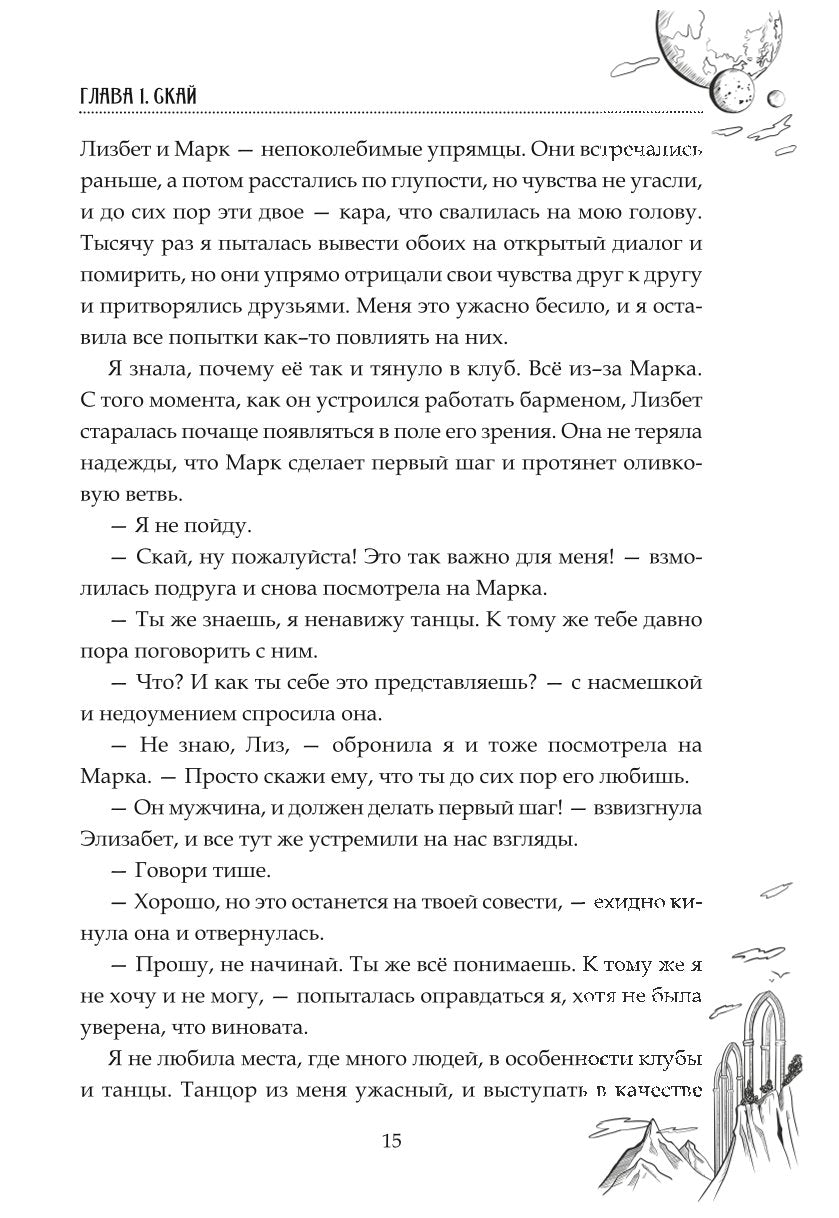 ГЛАВА 1. СКАЙ

Лизбет и Марк — непоколебимые упрямцы. Они встречались раньше, а потом расстались по глупости, но чувства не угасли, и до сих пор эти двое — кара, что свалилась на мою голову. Тысячу раз я пыталась вывести обоих на открытый диалог и помирить, но они упрямо отрицали свои чувства друг к другу и притворялись друзьями. Меня это ужасно бесило, и я оставила все попытки как–то повлиять на них.

Я знала, почему её так и тянуло в клуб. Всё из–за Марка. С того момента, как он устроился работать барменом, Лизбет старалась почаще появляться в поле его зрения. Она не теряла надежды, что Марк сделает первый шаг и протянет оливковую ветвь.

— Я не пойду.

— Скай, ну пожалуйста! Это так важно для меня! — взмолилась подруга и снова посмотрела на Марка.

— Ты же знаешь, я ненавижу танцы. К тому же тебе давно пора поговорить с ним.

— Что? И как ты себе это представляешь? — с насмешкой и недоумением спросила она.

— Не знаю, Лиз, — обронила я и тоже посмотрела на Марка. — Просто скажи ему, что ты до сих пор его любишь.

— Он мужчина, и должен делать первый шаг! — взвизгнула Элизабет, и все тут же устремили на нас взгляды.

— Говори тише.

— Хорошо, но это останется на твоей совести, — ехидно кинула она и отвернулась.

— Прошу, не начинай. Ты же всё понимаешь. К тому же я не хочу и не могу, — попыталась оправдаться я, хотя не была уверена, что виновата.

Я не любила места, где много людей, в особенности клубы и танцы. Танцор из меня ужасный, и выступать в качестве

15